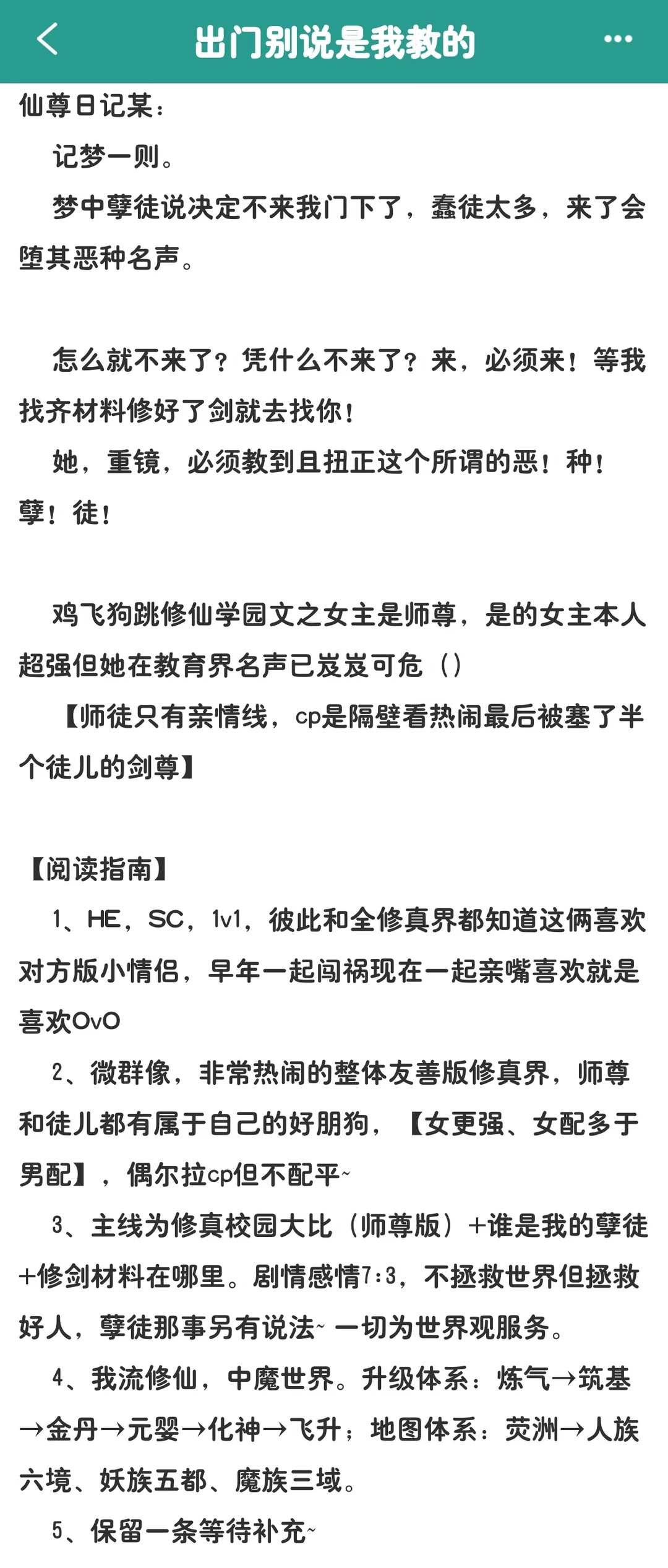 出门别说是我教的

仙尊日记某：

记梦一则。

梦中孽徒说决定不来我门下了，蠢徒太多，来了会堕其恶种名声。

怎么就不来了？凭什么不来了？来，必须来！等我找齐材料修好了剑就去找你！

她，重镜，必须教到且扭正这个所谓的恶！种！孽！徒！

鸡飞狗跳修仙学园文之女主是师尊，是的女主本人超强但她在教育界名声已岌岌可危（）

【师徒只有亲情线，cp是隔壁看热闹最后被塞了半个徒儿的剑尊】

【阅读指南】

1、HE，SC，1v1，彼此和全修真界都知道这俩喜欢对方版小情侣，早年一起闯祸现在一起亲嘴喜欢就是喜欢OvO

2、微群像，非常热闹的整体友善版修真界，师尊和徒儿都有属于自己的好朋狗，【女更强、女配多于男配】，偶尔拉cp但不配平~

3、主线为修真校园大比（师尊版）+谁是我的孽徒+修剑材料在哪里。剧情感情7:3，不拯救世界但拯救好人，孽徒那事另有说法~ 一切为世界观服务。

4、我流修仙，中魔世界。升级体系：炼气→筑基→金丹→元婴→化神→飞升；地图体系：荧洲→人族六境、妖族五都、魔族三域。

5、保留一条等待补充~